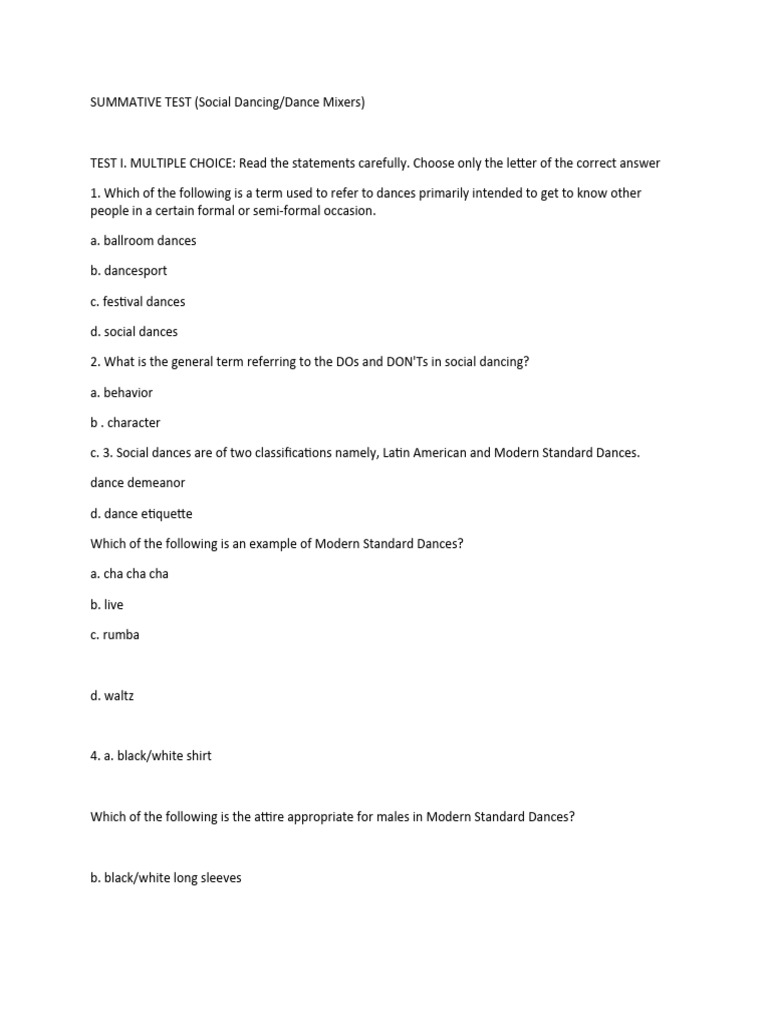 SUMMATIVE TEST (Social Dancing/Dance Mixers)

TEST I. MULTIPLE CHOICE: Read the statements carefully. Choose only the letter of the correct answer

1. Which of the following is a term used to refer to dances primarily intended to get to know other people in a certain formal or semi-formal occasion.

a. ballroom dances

b. dancesport

c. festival dances

d. social dances

2. What is the general term referring to the DOs and DON'Ts in social dancing?

a. behavior

b . character

c. 3. Social dances are of two classifications namely, Latin American and Modern Standard Dances.

dance demeanor

d. dance etiquette

Which of the following is an example of Modern Standard Dances?

a. cha cha cha

b. live

c. rumba

d. waltz

4. a. black/white shirt

Which of the following is the attire appropriate for males in Modern Standard Dances?

b. black/white long sleeves